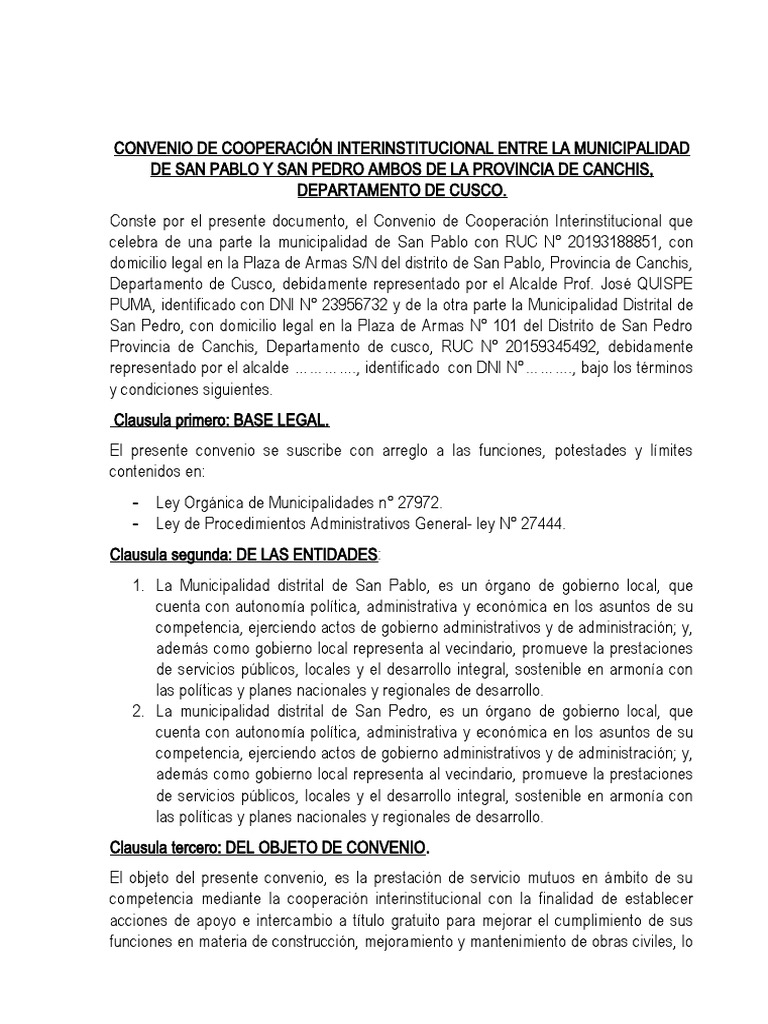 CONVENIO DE COOPERACIÓN INTERINSTITUCIONAL ENTRE LA MUNICIPALIDAD DE SAN PABLO Y SAN PEDRO AMBOS DE LA PROVINCIA DE CANCHIS, DEPARTAMENTO DE CUSCO.

Conste por el presente documento, el Convenio de Cooperación Interinstitucional que celebra de una parte la municipalidad de San Pablo con RUC N° 20193188851, con domicilio legal en la Plaza de Armas S/N del distrito de San Pablo, Provincia de Canchis, Departamento de Cusco, debidamente representado por el Alcalde Prof. José QUISPE PUMA, identificado con DNI N° 23956732 y de la otra parte la Municipalidad Distrital de San Pedro, con domicilio legal en la Plaza de Armas N° 101 del Distrito de San Pedro Provincia de Canchis, Departamento de cusco, RUC N° 20159345492, debidamente representado por el alcalde …………., identificado con DNI N°………., bajo los términos y condiciones siguientes.

Clausula primero: BASE LEGAL.

El presente convenio se suscribe con arreglo a las funciones, potestades y límites contenidos en:

- Ley Orgánica de Municipalidades n° 27972.
- Ley de Procedimientos Administrativos General- ley N° 27444.

Clausula segunda: DE LAS ENTIDADES:

1. La Municipalidad distrital de San Pablo, es un órgano de gobierno local, que cuenta con autonomía política, administrativa y económica en los asuntos de su competencia, ejerciendo actos de gobierno administrativos y de administración; y, además como gobierno local representa al vecindario, promueve la prestaciones de servicios públicos, locales y el desarrollo integral, sostenible en armonía con las políticas y planes nacionales y regionales de desarrollo.
2. La municipalidad distrital de San Pedro, es un órgano de gobierno local, que cuenta con autonomía política, administrativa y económica en los asuntos de su competencia, ejerciendo actos de gobierno administrativos y de administración; y, además como gobierno local representa al vecindario, promueve la prestaciones de servicios públicos, locales y el desarrollo integral, sostenible en armonía con las políticas y planes nacionales y regionales de desarrollo.

Clausula tercero: DEL OBJETO DE CONVENIO.

El objeto del presente convenio, es la prestación de servicio mutuos en ámbito de su competencia mediante la cooperación interinstitucional con la finalidad de establecer acciones de apoyo e intercambio a título gratuito para mejorar el cumplimiento de sus funciones en materia de construcción, mejoramiento y mantenimiento de obras civiles, lo